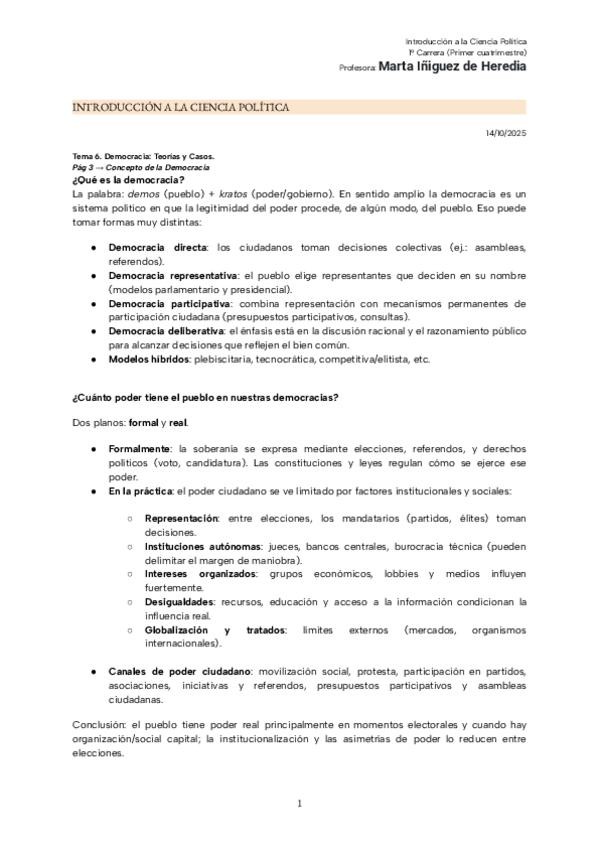 Introducción a la Ciencia Política
1º Carrera (Primer cuatrimestre)
Profesora: Marta Iñiguez de Heredia

INTRODUCCIÓN A LA CIENCIA POLÍTICA

14/10/2025

Tema 6. Democracia: Teorías y Casos.
Pág 3 → Concepto de la Democracia
¿Qué es la democracia?
La palabra: demos (pueblo) + kratos (poder/gobierno). En sentido amplio la democracia es un sistema político en que la legitimidad del poder procede, de algún modo, del pueblo. Eso puede tomar formas muy distintas:

● Democracia directa: los ciudadanos toman decisiones colectivas (ej.: asambleas, referendos).
● Democracia representativa: el pueblo elige representantes que deciden en su nombre (modelos parlamentario y presidencial).
● Democracia participativa: combina representación con mecanismos permanentes de participación ciudadana (presupuestos participativos, consultas).
● Democracia deliberativa: el énfasis está en la discusión racional y el razonamiento público para alcanzar decisiones que reflejen el bien común.
● Modelos híbridos: plebiscitaria, tecnocrática, competitiva/elitista, etc.

¿Cuánto poder tiene el pueblo en nuestras democracias?

Dos planos: formal y real.

● Formalmente: la soberanía se expresa mediante elecciones, referendos, y derechos políticos (voto, candidatura). Las constituciones y leyes regulan cómo se ejerce ese poder.
● En la práctica: el poder ciudadano se ve limitado por factores institucionales y sociales:

○ Representación: entre elecciones, los mandatarios (partidos, élites) toman decisiones.
○ Instituciones autónomas: jueces, bancos centrales, burocracia técnica (pueden delimitar el margen de maniobra).
○ Intereses organizados: grupos económicos, lobbies y medios influyen fuertemente.
○ Desigualdades: recursos, educación y acceso a la información condicionan la influencia real.
○ Globalización y tratados: límites externos (mercados, organismos internacionales).

● Canales de poder ciudadano: movilización social, protesta, participación en partidos, asociaciones, iniciativas y referendos, presupuestos participativos y asambleas ciudadanas.

Conclusión: el pueblo tiene poder real principalmente en momentos electorales y cuando hay organización/social capital; la institucionalización y las asimetrías de poder lo reducen entre elecciones.

1